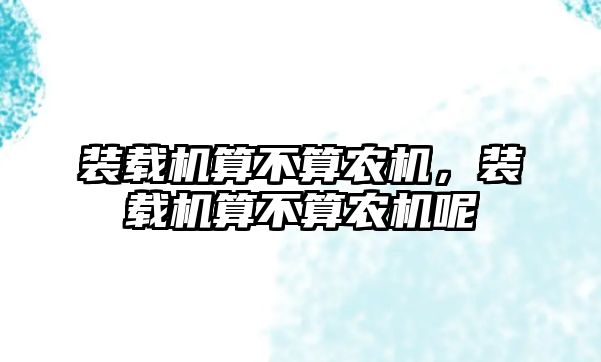 装载机算不算农机，装载机算不算农机呢